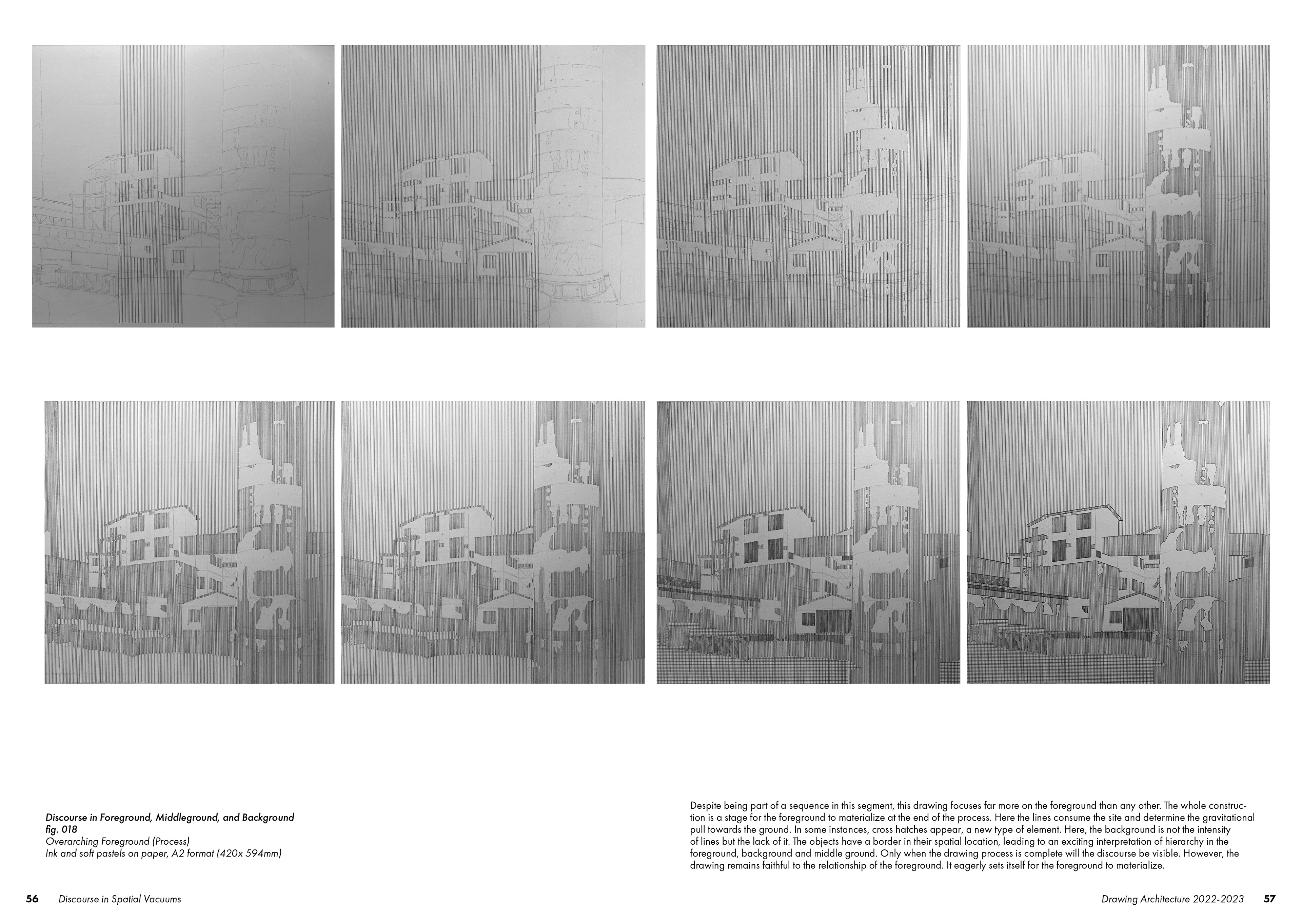 Discourse in Foreground, Middleground, and Background
fig. 018
Overarching Foreground (Process)
Ink and soft pastels on paper, A2 format (420x 594mm)

Despite being part of a sequence in this segment, this drawing focuses far more on the foreground than any other. The whole construction is a stage for the foreground to materialize at the end of the process. Here the lines consume the site and determine the gravitational pull towards the ground. In some instances, cross hatches appear, a new type of element. Here, the background is not the intensity of lines but the lack of it. The objects have a border in their spatial location, leading to an exciting interpretation of hierarchy in the foreground, background and middle ground. Only when the drawing process is complete will the discourse be visible. However, the drawing remains faithful to the relationship of the foreground. It eagerly sets itself for the foreground to materialize.

56 Discourse in Spatial Vacuums

Drawing Architecture 2022-2023 57